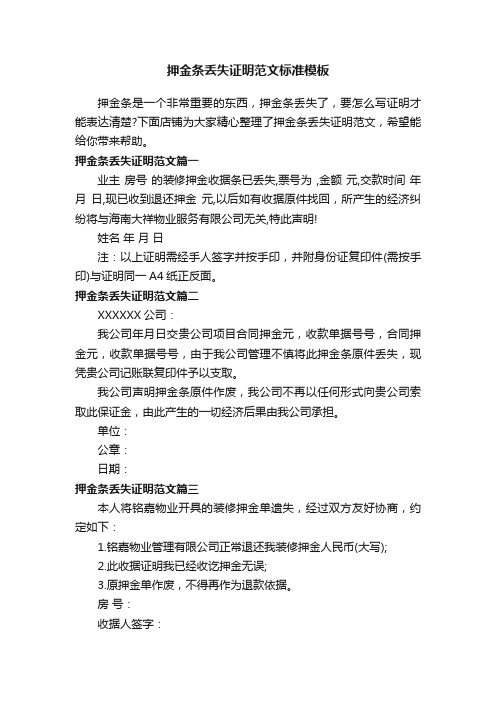 押金条丢失证明范文标准模板

押金条是一个非常重要的东西，押金条丢失了，要怎么写证明才能表达清楚?下面店铺为大家精心整理了押金条丢失证明范文，希望能给你带来帮助。

押金条丢失证明范文篇一

业主 房号 的装修押金收据条已丢失,票号为 ,金额 元,交款时间 年 月 日,现已收到退还押金 元,以后如有收据原件找回，所产生的经济纠纷将与海南大祥物业服务有限公司无关,特此声明!

姓名 年 月 日

注：以上证明需经手人签字并按手印，并附身份证复印件(需按手印)与证明同一 A4 纸正反面。

押金条丢失证明范文篇二

XXXXXX 公司：

我公司年月日交贵公司项目合同押金元，收款单据号号，合同押金元，收款单据号号，由于我公司管理不慎将此押金条原件丢失，现凭贵公司记账联复印件予以支取。

我公司声明押金条原件作废，我公司不再以任何形式向贵公司索取此保证金，由此产生的一切经济后果由我公司承担。

单位：

公章：

日期：

押金条丢失证明范文篇三

本人将铭嘉物业开具的装修押金单遗失，经过双方友好协商，约定如下：

1.铭嘉物业管理有限公司正常退还我装修押金人民币(大写);

2.此收据证明我已经收讫押金无误;

3.原押金单作废，不得再作为退款依据。

房 号：

收据人签字：